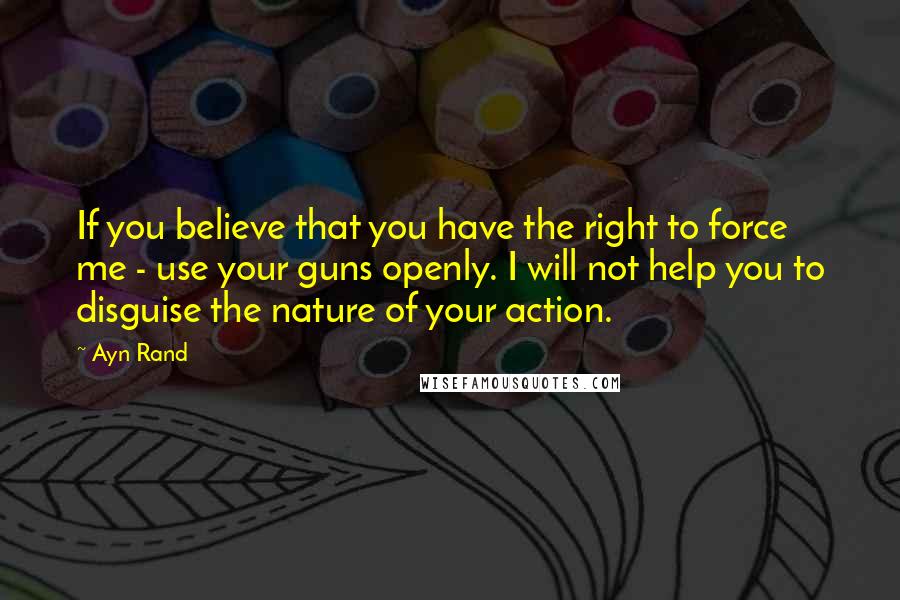 If you believe that you have the right to force me - use your guns openly. I will not help you to disguise the nature of your action.

~ Ayn Rand

WISEFAMOUSQUOTES.COM